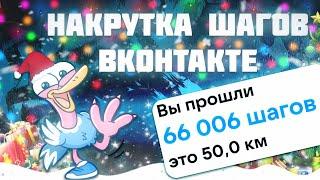 НАКРУТКА ШАГОВ ВКОНТАКТЕ

Вы прошли
66 006 шагов
это 50,0 км